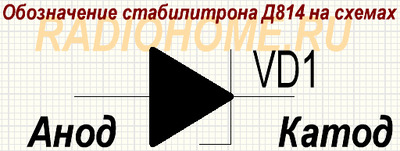 Обозначение стабилитрона Д814 на схемах

RADIOHOME.RU

VD1

Анод

Катод